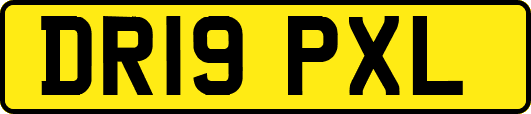 DR19 PXL